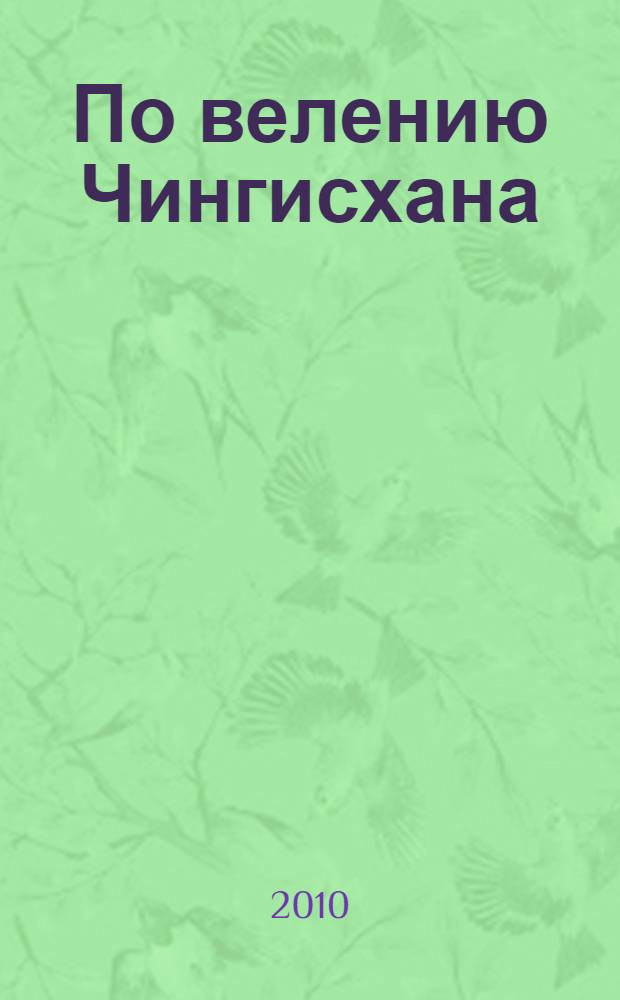 По велению Чингисхана

2010